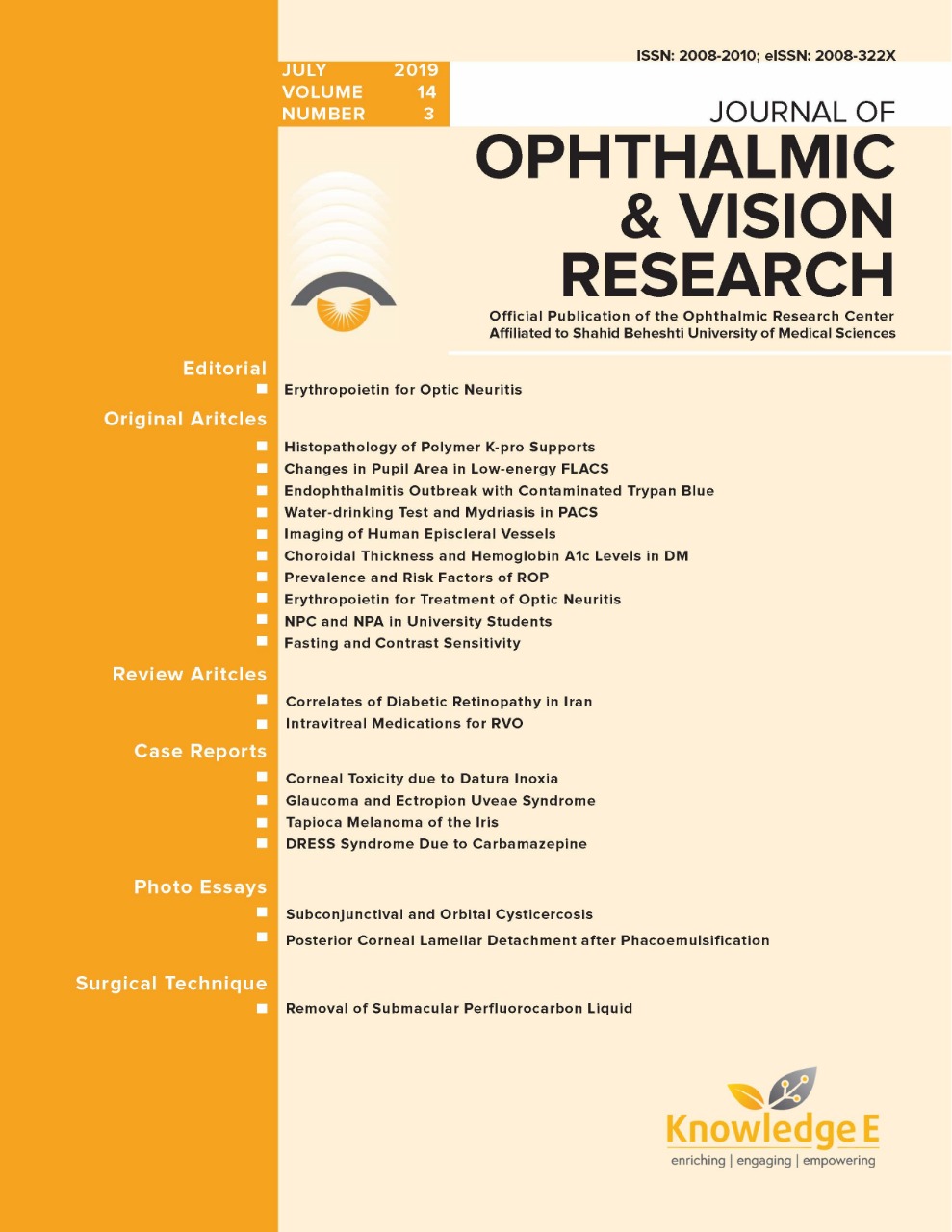 ISSN: 2008-2010; eISSN: 2008-322X

JULY 2019
VOLUME 14
NUMBER 3

JOURNAL OF
OPHTHALMIC
& VISION
RESEARCH

Official Publication of the Ophthalmic Research Center
Affiliated to Shahid Beheshti University of Medical Sciences

Editorial
Erythropoietin for Optic Neuritis

Original Aritcles
Histopathology of Polymer K-pro Supports
Changes in Pupil Area in Low-energy FLACS
Endophthalmitis Outbreak with Contaminated Trypan Blue
Water-drinking Test and Mydriasis in PACS
Imaging of Human Episcleral Vessels
Choroidal Thickness and Hemoglobin A1c Levels in DM
Prevalence and Risk Factors of ROP
Erythropoietin for Treatment of Optic Neuritis
NPC and NPA in University Students
Fasting and Contrast Sensitivity

Review Aritcles
Correlates of Diabetic Retinopathy in Iran
Intravitreal Medications for RVO

Case Reports
Corneal Toxicity due to Datura Inoxia
Glaucoma and Ectropion Uveae Syndrome
Tapioca Melanoma of the Iris
DRESS Syndrome Due to Carbamazepine

Photo Essays
Subconjunctival and Orbital Cysticercosis
Posterior Corneal Lamellar Detachment after Phacoemulsification

Surgical Technique
Removal of Submacular Perfluorocarbon Liquid

Knowledge E
enriching | engaging | empowering